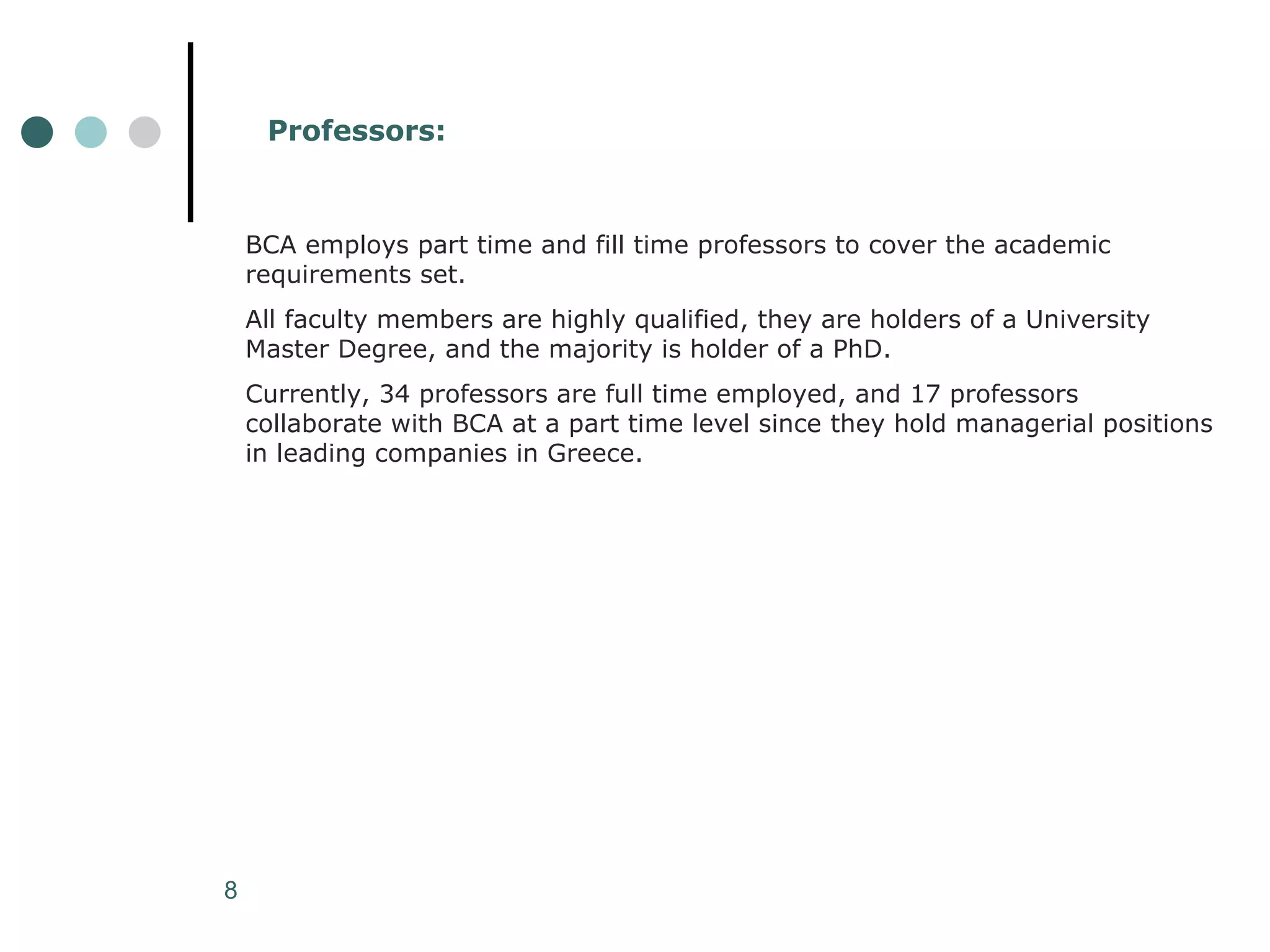 Professors:

BCA employs part time and fill time professors to cover the academic requirements set.

All faculty members are highly qualified, they are holders of a University Master Degree, and the majority is holder of a PhD.

Currently, 34 professors are full time employed, and 17 professors collaborate with BCA at a part time level since they hold managerial positions in leading companies in Greece.

8